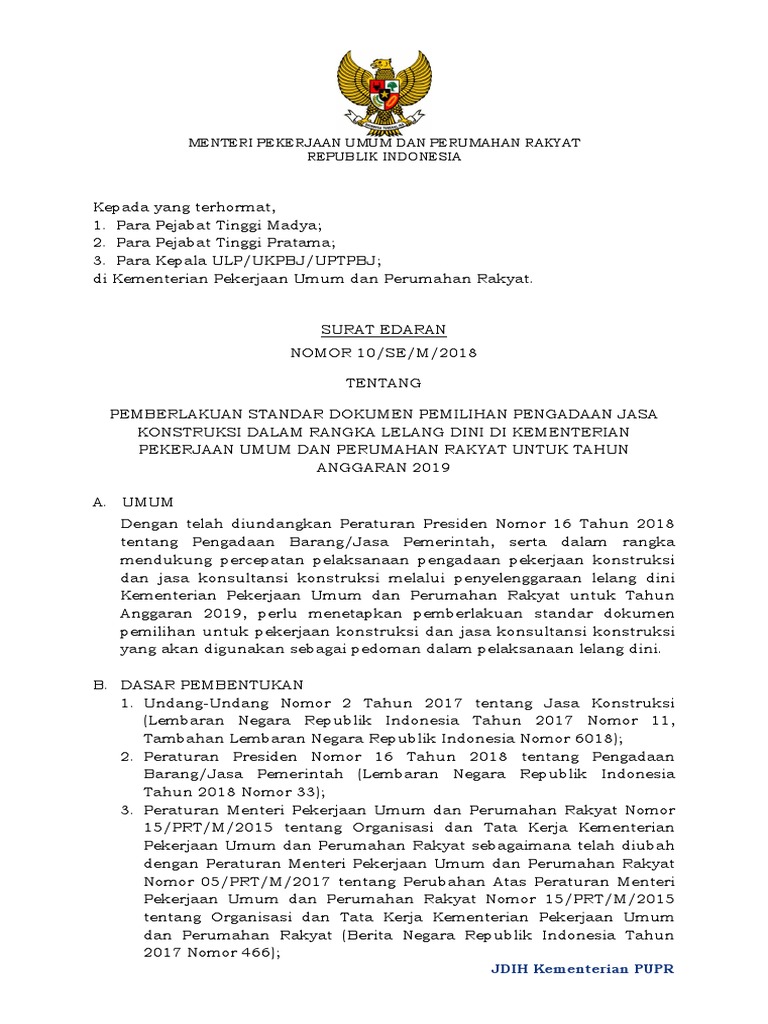 MENTERI PEKERJAAN UMUM DAN PERUMAHAN RAKYAT
REPUBLIK INDONESIA

Kepada yang terhormat,
1. Para Pejabat Tinggi Madya;
2. Para Pejabat Tinggi Pratama;
3. Para Kepala ULP/UKPBJ/UPTPBJ;
di Kementerian Pekerjaan Umum dan Perumahan Rakyat.

SURAT EDARAN
NOMOR 10/SE/M/2018

TENTANG

PEMBERLAKUAN STANDAR DOKUMEN PEMILIHAN PENGADAAN JASA KONSTRUKSI DALAM RANGKA LELANG DINI DI KEMENTERIAN PEKERJAAN UMUM DAN PERUMAHAN RAKYAT UNTUK TAHUN ANGGARAN 2019

A. UMUM
Dengan telah diundangkan Peraturan Presiden Nomor 16 Tahun 2018 tentang Pengadaan Barang/Jasa Pemerintah, serta dalam rangka mendukung percepatan pelaksanaan pengadaan pekerjaan konstruksi dan jasa konsultansi konstruksi melalui penyelenggaraan lelang dini Kementerian Pekerjaan Umum dan Perumahan Rakyat untuk Tahun Anggaran 2019, perlu menetapkan pemberlakuan standar dokumen pemilihan untuk pekerjaan konstruksi dan jasa konsultansi konstruksi yang akan digunakan sebagai pedoman dalam pelaksanaan lelang dini.

B. DASAR PEMBENTUKAN
1. Undang-Undang Nomor 2 Tahun 2017 tentang Jasa Konstruksi (Lembaran Negara Republik Indonesia Tahun 2017 Nomor 11, Tambahan Lembaran Negara Republik Indonesia Nomor 6018);
2. Peraturan Presiden Nomor 16 Tahun 2018 tentang Pengadaan Barang/Jasa Pemerintah (Lembaran Negara Republik Indonesia Tahun 2018 Nomor 33);
3. Peraturan Menteri Pekerjaan Umum dan Perumahan Rakyat Nomor 15/PRT/M/2015 tentang Organisasi dan Tata Kerja Kementerian Pekerjaan Umum dan Perumahan Rakyat sebagaimana telah diubah dengan Peraturan Menteri Pekerjaan Umum dan Perumahan Rakyat Nomor 05/PRT/M/2017 tentang Perubahan Atas Peraturan Menteri Pekerjaan Umum dan Perumahan Rakyat Nomor 15/PRT/M/2015 tentang Organisasi dan Tata Kerja Kementerian Pekerjaan Umum dan Perumahan Rakyat (Berita Negara Republik Indonesia Tahun 2017 Nomor 466);

JDIH Kementerian PUPR